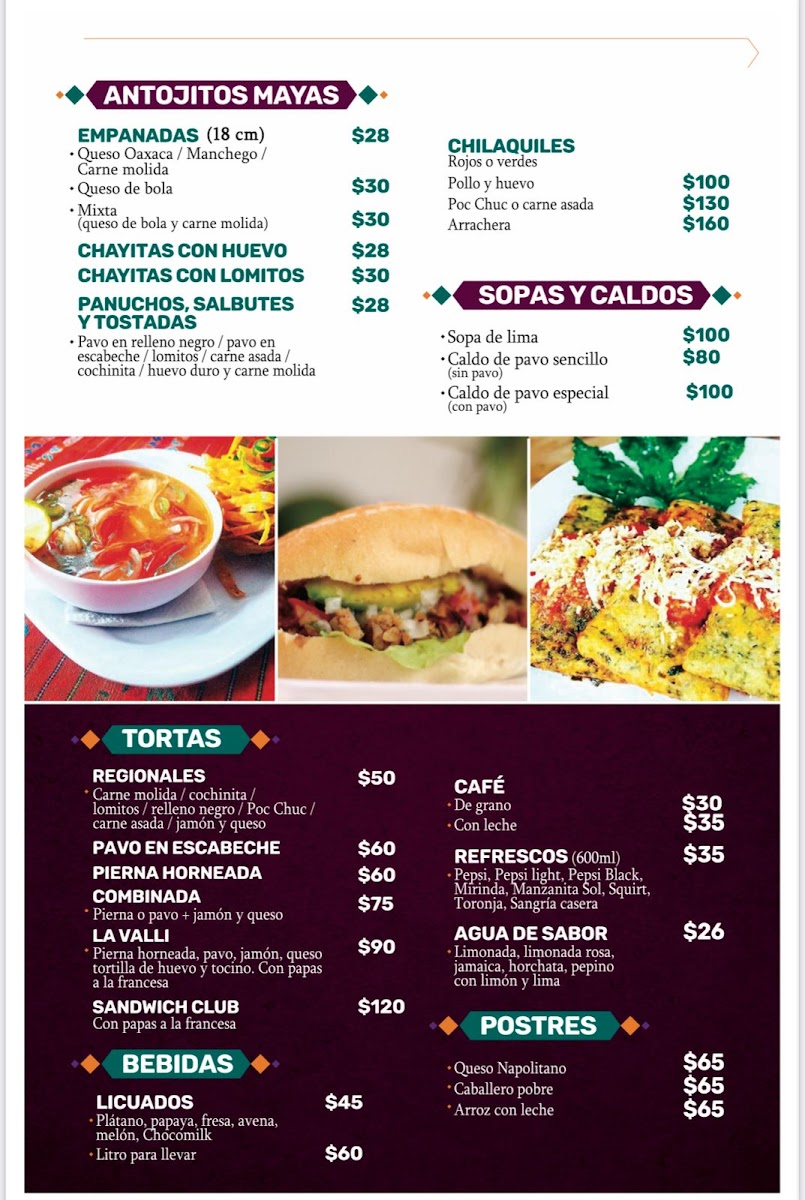 ANTOJITOS MAYAS

EMPANADAS (18 cm) $28
• Queso Oaxaca / Manchego / Carne molida
• Queso de bola $30
• Mixta (queso de bola y carne molida) $30

CHAYITAS CON HUEVO $28
CHAYITAS CON LOMITOS $30
PANUCHOS, SALBUTES Y TOSTADAS $28
• Pavo en relleno negro / pavo en escabeche / lomitos / carne asada / cochinita / huevo duro y carne molida

CHILAQUILES
Rojos o verdes
Pollo y huevo $100
Poc Chuc o carne asada $130
Arrachera $160

SOPAS Y CALDOS

• Sopa de lima $100
• Caldo de pavo sencillo (sin pavo) $80
• Caldo de pavo especial (con pavo) $100

TORTAS

REGIONALES $50
• Carne molida / cochinita / lomitos / relleno negro / Poc Chuc / carne asada / jamón y queso
PAVO EN ESCABECHE $60
PIERNA HORNEADA $60
COMBINADA $75
• Pierna o pavo + jamón y queso
LA VALLI $90
• Pierna horneada, pavo, jamón, queso tortilla de huevo y tocino. Con papas a la francesa
SANDWICH CLUB $120
Con papas a la francesa

BEBIDAS

LICUADOS $45
• Plátano, papaya, fresa, avena, melón, Chocomilk
• Litro para llevar $60

CAFÉ
• De grano $30
• Con leche $35

REFRESCOS (600ml) $35
• Pepsi, Pepsi light, Pepsi Black, Mirinda, Manzanita Sol, Squirt, Toronja, Sangría casera

AGUA DE SABOR $26
• Limonada, limonada rosa, jamaica, horchata, pepino con limón y lima

POSTRES

• Queso Napolitano $65
• Caballero pobre $65
• Arroz con leche $65